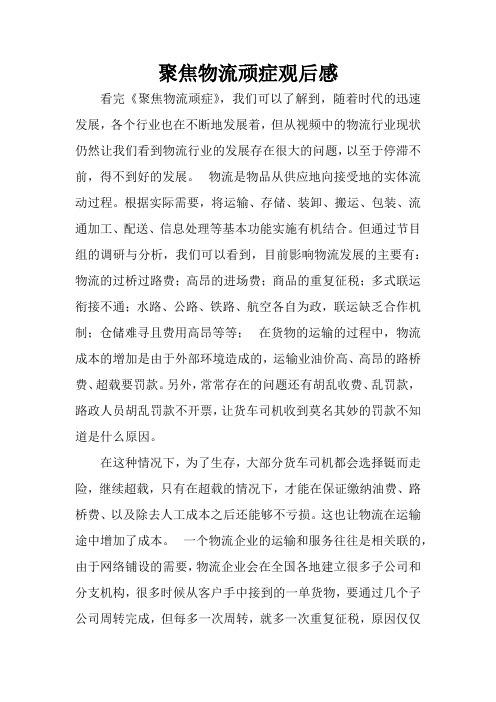 聚焦物流顽症观后感

看完《聚焦物流顽症》，我们可以了解到，随着时代的迅速发展，各个行业也在不断地发展着，但从视频中的物流行业现状仍然让我们看到物流行业的发展存在很大的问题，以至于停滞不前，得不到好的发展。 物流是物品从供应地向接受地的实体流动过程。根据实际需要，将运输、存储、装卸、搬运、包装、流通加工、配送、信息处理等基本功能实施有机结合。但通过节目组的调研与分析，我们可以看到，目前影响物流发展的主要有：物流的过桥过路费；高昂的进场费；商品的重复征税；多式联运衔接不通；水路、公路、铁路、航空各自为政，联运缺乏合作机制；仓储难寻且费用高昂等等； 在货物的运输的过程中，物流成本的增加是由于外部环境造成的，运输业油价高、高昂的路桥费、超载要罚款。另外，常常存在的问题还有胡乱收费、乱罚款，路政人员胡乱罚款不开票，让货车司机收到莫名其妙的罚款不知道是什么原因。

在这种情况下，为了生存，大部分货车司机都会选择铤而走险，继续超载，只有在超载的情况下，才能在保证缴纳油费、路桥费、以及除去人工成本之后还能够不亏损。这也让物流在运输途中增加了成本。 一个物流企业的运输和服务往往是相关联的，由于网络铺设的需要，物流企业会在全国各地建立很多子公司和分支机构，很多时候从客户手中接到的一单货物，要通过几个子公司周转完成，但每多一次周转，就多一次重复征税，原因仅仅